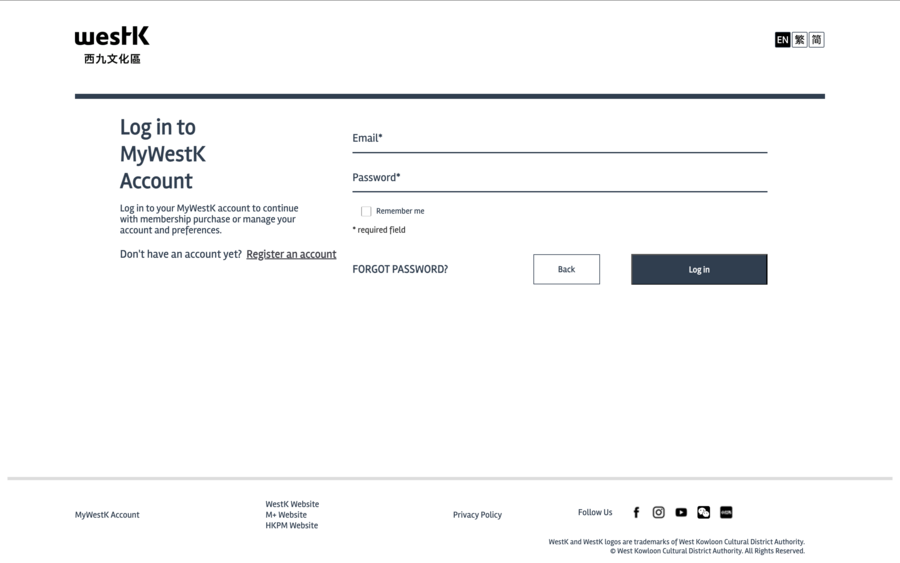 westK
西九文化區

EN 繁 简

Log in to MyWestK Account

Log in to your MyWestK account to continue with membership purchase or manage your account and preferences.

Don't have an account yet? Register an account

Email*

Password*

Remember me

* required field

FORGOT PASSWORD?

Back

Log in

MyWestK Account

WestK Website
M+ Website
HKPM Website

Privacy Policy

Follow Us

WestK and WestK logos are trademarks of West Kowloon Cultural District Authority.
© West Kowloon Cultural District Authority. All Rights Reserved.